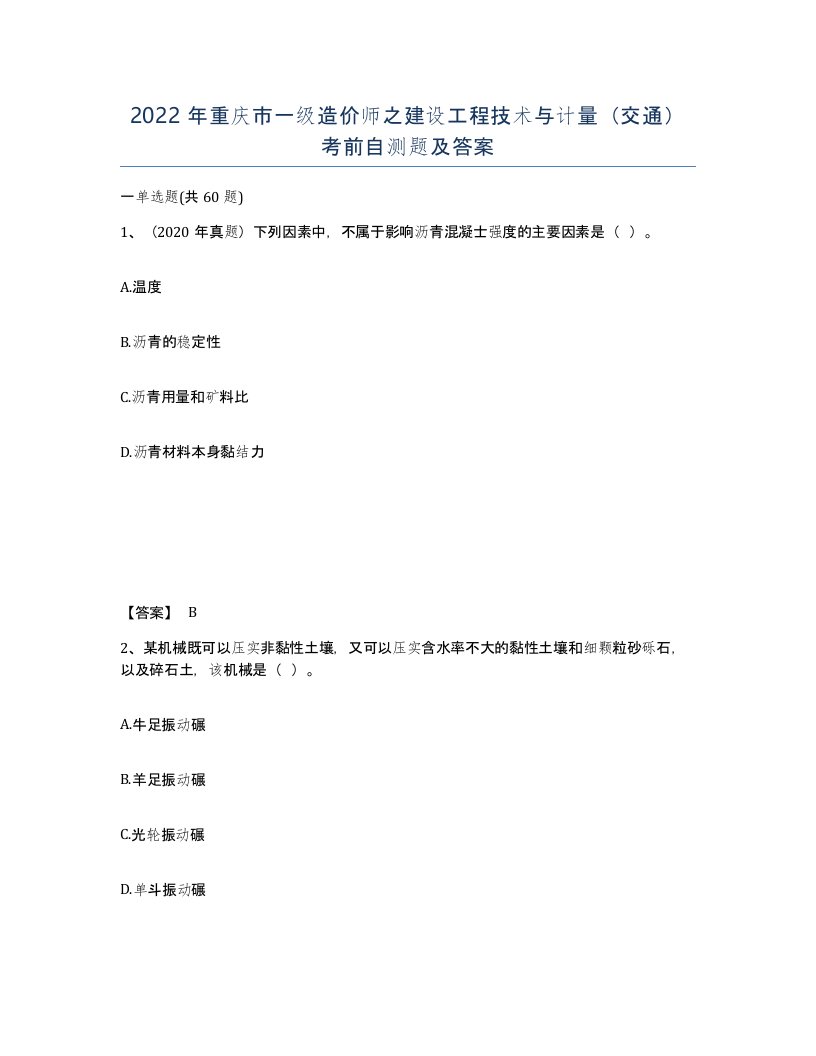 2022 年重庆市一级造价师之建设工程技术与计量（交通）考前自测题及答案

一单选题(共 60 题)

1、（2020 年真题）下列因素中，不属于影响沥青混凝土强度的主要因素是（ ）。

A.温度

B.沥青的稳定性

C.沥青用量和矿料比

D.沥青材料本身黏结力

【答案】 B

2、某机械既可以压实非黏性土壤，又可以压实含水率不大的黏性土壤和细颗粒砂砾石，以及碎石土，该机械是（ ）。

A.牛足振动碾

B.羊足振动碾

C.光轮振动碾

D.单斗振动碾